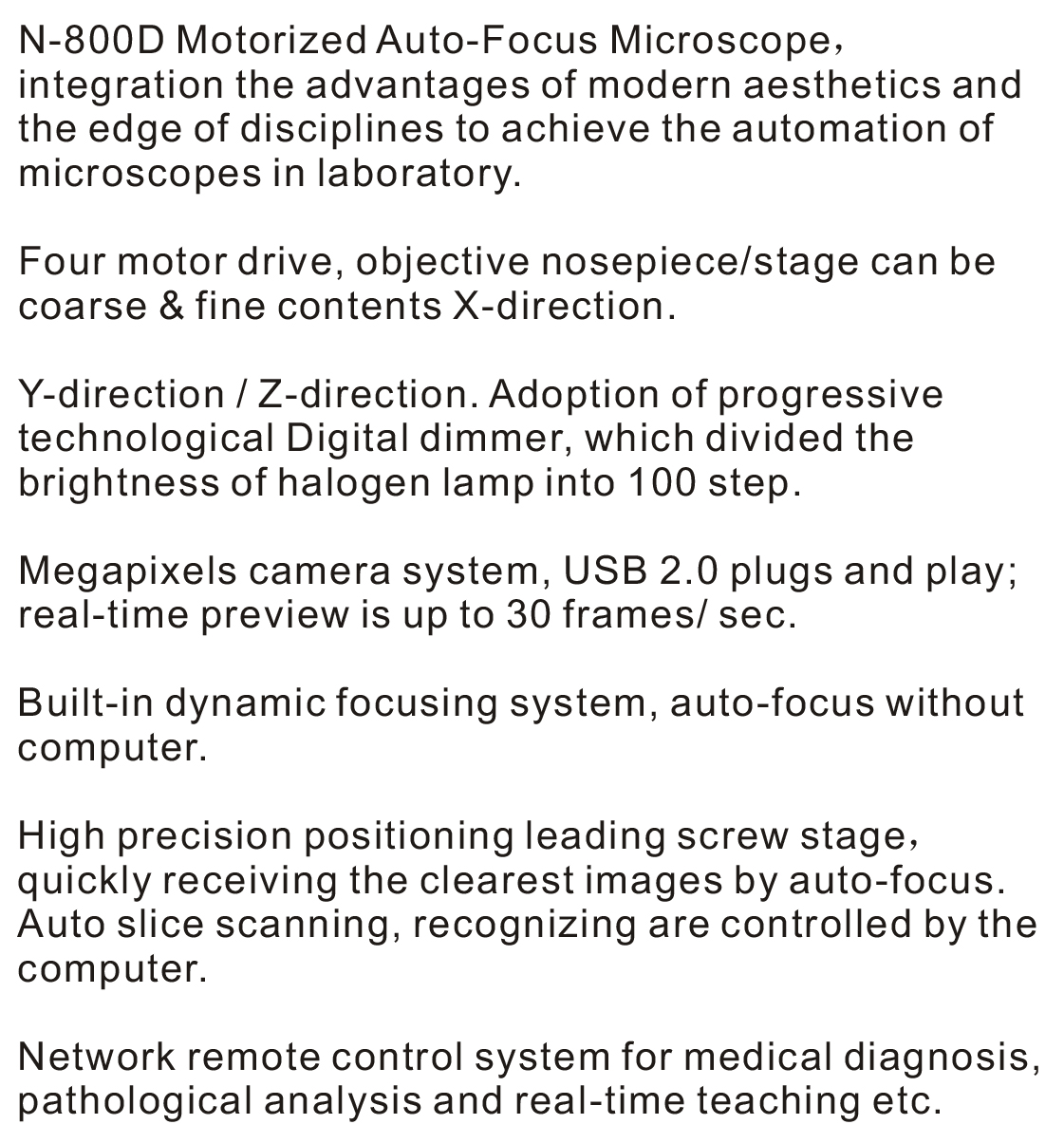 N-800D Motorized Auto-Focus Microscope， integration the advantages of modern aesthetics and the edge of disciplines to achieve the automation of microscopes in laboratory.

Four motor drive, objective nosepiece/stage can be coarse & fine contents X-direction.

Y-direction / Z-direction. Adoption of progressive technological Digital dimmer, which divided the brightness of halogen lamp into 100 step.

Megapixels camera system, USB 2.0 plugs and play; real-time preview is up to 30 frames/ sec.

Built-in dynamic focusing system, auto-focus without computer.

High precision positioning leading screw stage， quickly receiving the clearest images by auto-focus. Auto slice scanning, recognizing are controlled by the computer.

Network remote control system for medical diagnosis, pathological analysis and real-time teaching etc.